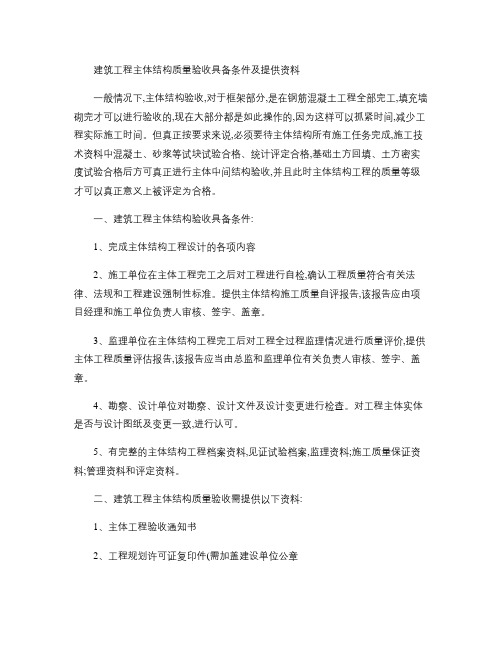 建筑工程主体结构质量验收具备条件及提供资料

一般情况下,主体结构验收,对于框架部分,是在钢筋混凝土工程全部完工,填充墙砌完才可以进行验收的,现在大部分都是如此操作的,因为这样可以抓紧时间,减少工程实际施工时间。但真正按要求来说,必须要待主体结构所有施工任务完成,施工技术资料中混凝土、砂浆等试块试验合格、统计评定合格,基础土方回填、土方密实度试验合格后方可真正进行主体中间结构验收,并且此时主体结构工程的质量等级才可以真正意义上被评定为合格。

一、建筑工程主体结构验收具备条件:

1、完成主体结构工程设计的各项内容

2、施工单位在主体工程完工之后对工程进行自检,确认工程质量符合有关法律、法规和工程建设强制性标准。提供主体结构施工质量自评报告,该报告应由项目经理和施工单位负责人审核、签字、盖章。

3、监理单位在主体结构工程完工后对工程全过程监理情况进行质量评价,提供主体工程质量评估报告,该报告应当由总监和监理单位有关负责人审核、签字、盖章。

4、勘察、设计单位对勘察、设计文件及设计变更进行检查。对工程主体实体是否与设计图纸及变更一致,进行认可。

5、有完整的主体结构工程档案资料,见证试验档案,监理资料;施工质量保证资料;管理资料和评定资料。

二、建筑工程主体结构质量验收需提供以下资料:

1、主体工程验收通知书

2、工程规划许可证复印件(需加盖建设单位公章